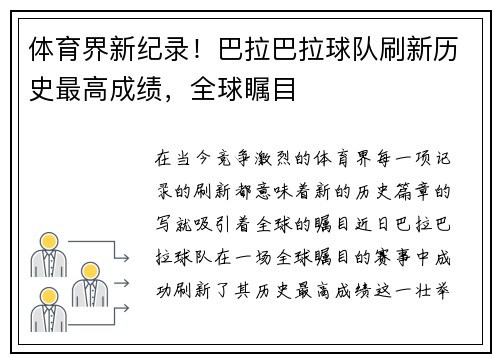 体育界新纪录！巴拉巴拉球队刷新历史最高成绩，全球瞩目

在当今竞争激烈的体育界每一项记录的刷新都意味着新的历史篇章的写就吸引着全球的瞩目近日巴拉巴拉球队在一场全球瞩目的赛事中成功刷新了其历史最高成绩这一壮举